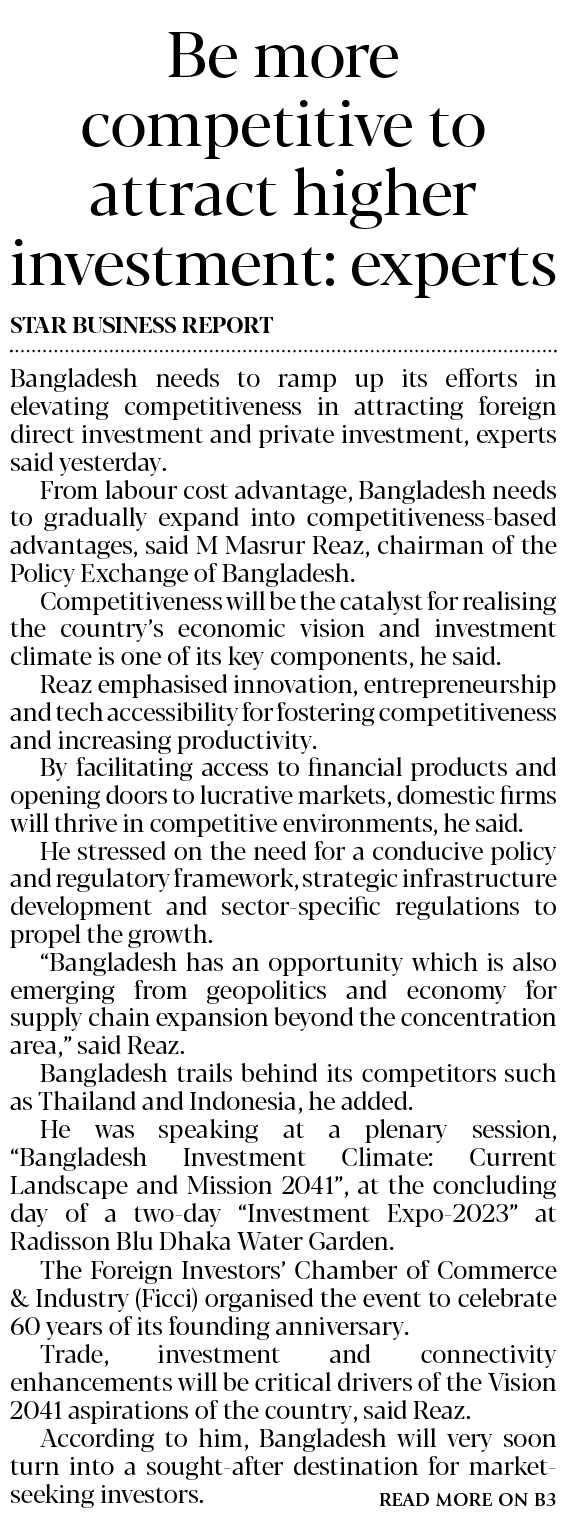 Be more competitive to attract higher investment: experts

STAR BUSINESS REPORT

Bangladesh needs to ramp up its efforts in elevating competitiveness in attracting foreign direct investment and private investment, experts said yesterday.

From labour cost advantage, Bangladesh needs to gradually expand into competitiveness-based advantages, said M Masrur Reaz, chairman of the Policy Exchange of Bangladesh.

Competitiveness will be the catalyst for realising the country's economic vision and investment climate is one of its key components, he said.

Reaz emphasised innovation, entrepreneurship and tech accessibility for fostering competitiveness and increasing productivity.

By facilitating access to financial products and opening doors to lucrative markets, domestic firms will thrive in competitive environments, he said.

He stressed on the need for a conducive policy and regulatory framework, strategic infrastructure development and sector-specific regulations to propel the growth.

"Bangladesh has an opportunity which is also emerging from geopolitics and economy for supply chain expansion beyond the concentration area," said Reaz.

Bangladesh trails behind its competitors such as Thailand and Indonesia, he added.

He was speaking at a plenary session, "Bangladesh Investment Climate: Current Landscape and Mission 2041", at the concluding day of a two-day "Investment Expo-2023" at Radisson Blu Dhaka Water Garden.

The Foreign Investors' Chamber of Commerce & Industry (Ficci) organised the event to celebrate 60 years of its founding anniversary.

Trade, investment and connectivity enhancements will be critical drivers of the Vision 2041 aspirations of the country, said Reaz.

According to him, Bangladesh will very soon turn into a sought-after destination for market-seeking investors.

READ MORE ON B3